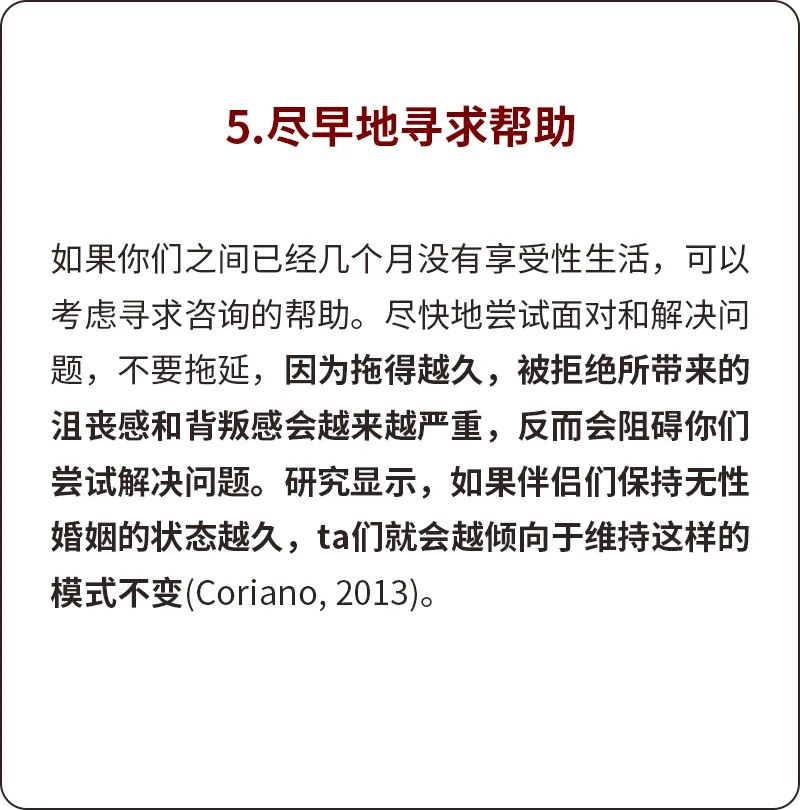 5.尽早地寻求帮助

如果你们之间已经几个月没有享受性生活，可以考虑寻求咨询的帮助。尽快地尝试面对和解决问题，不要拖延，因为拖得越久，被拒绝所带来的沮丧感和背叛感会越来越严重，反而会阻碍你们尝试解决问题。研究显示，如果伴侣们保持无性婚姻的状态越久，ta们就会越倾向于维持这样的模式不变(Coriano, 2013)。